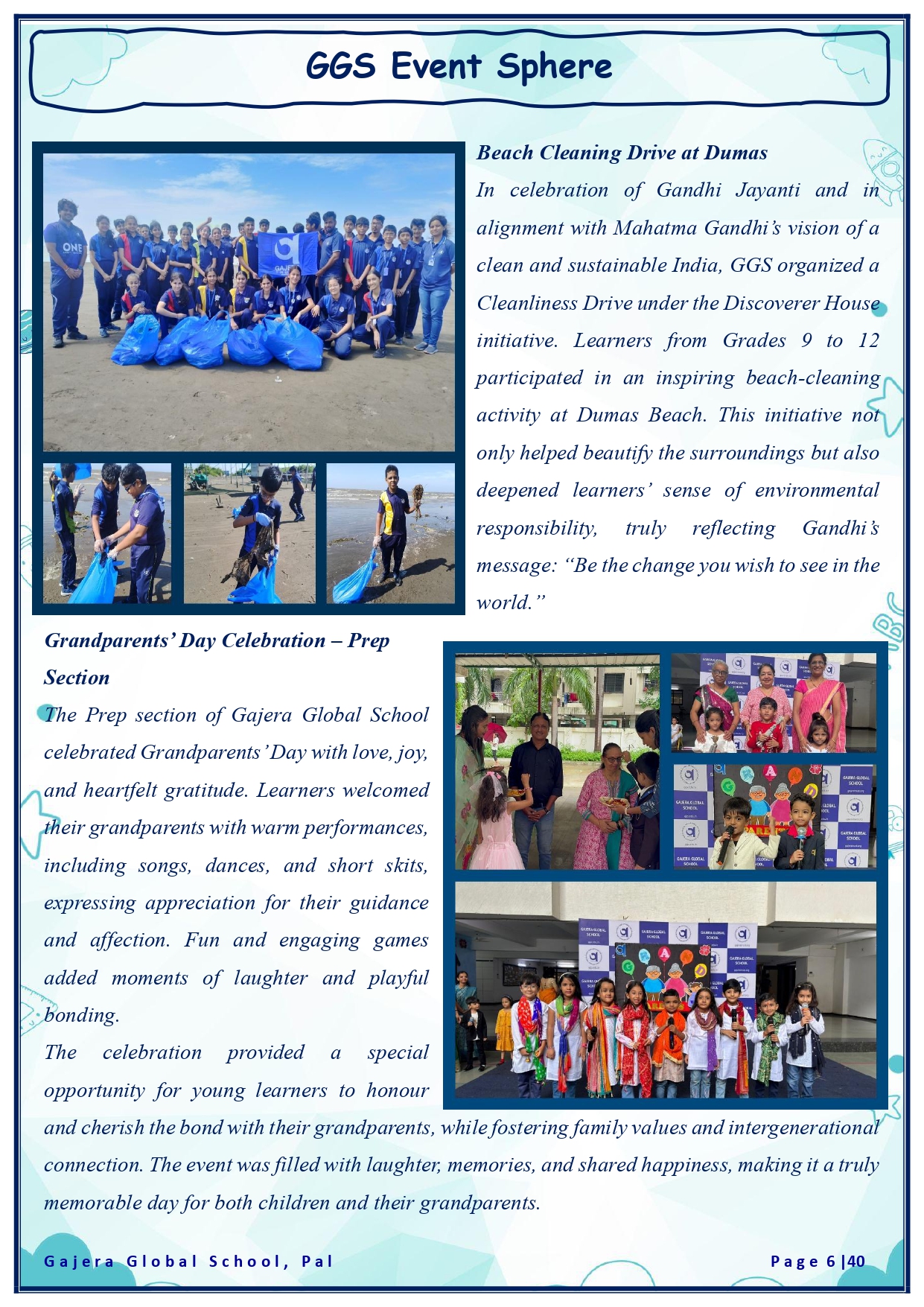 GGS Event Sphere

Beach Cleaning Drive at Dumas

In celebration of Gandhi Jayanti and in alignment with Mahatma Gandhi's vision of a clean and sustainable India, GGS organized a Cleanliness Drive under the Discoverer House initiative. Learners from Grades 9 to 12 participated in an inspiring beach-cleaning activity at Dumas Beach. This initiative not only helped beautify the surroundings but also deepened learners' sense of environmental responsibility, truly reflecting Gandhi's message: "Be the change you wish to see in the world."

Grandparents' Day Celebration – Prep Section

The Prep section of Gajera Global School celebrated Grandparents' Day with love, joy, and heartfelt gratitude. Learners welcomed their grandparents with warm performances, including songs, dances, and short skits, expressing appreciation for their guidance and affection. Fun and engaging games added moments of laughter and playful bonding.

The celebration provided a special opportunity for young learners to honour and cherish the bond with their grandparents, while fostering family values and intergenerational connection. The event was filled with laughter, memories, and shared happiness, making it a truly memorable day for both children and their grandparents.

Gajera Global School, Pal

Page 6 |40